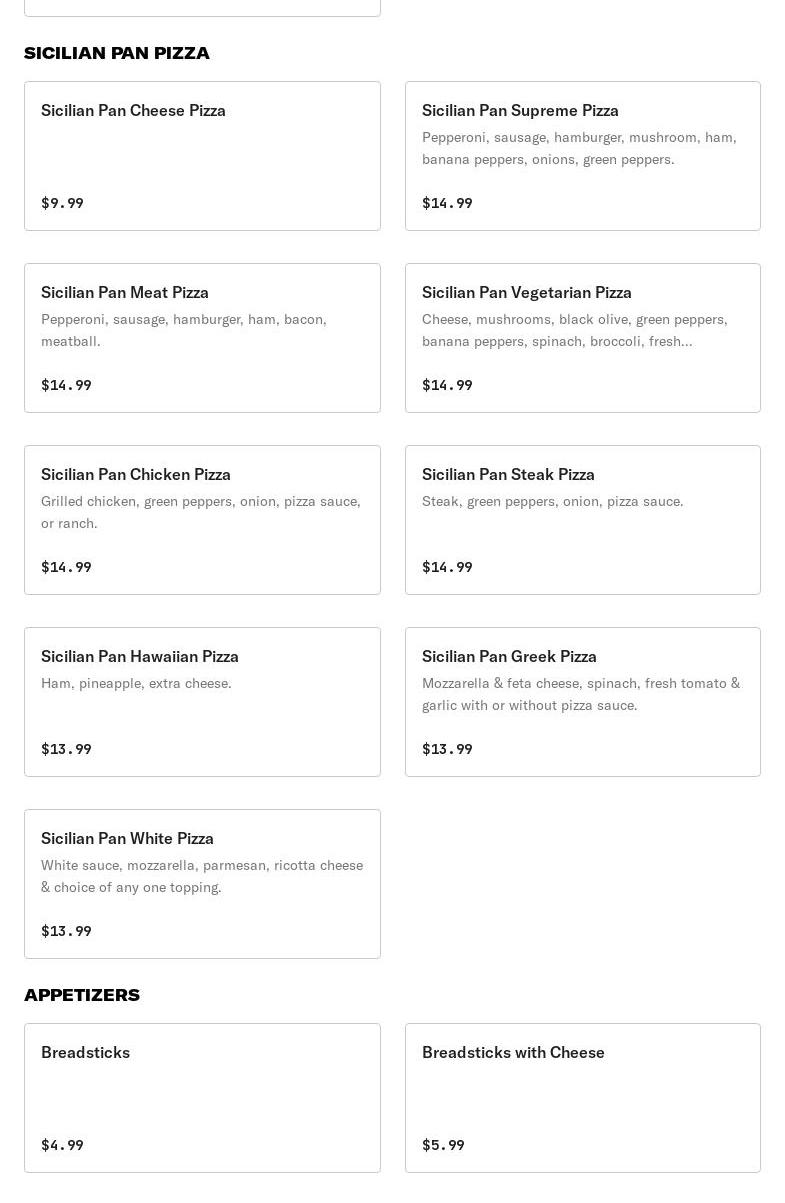 SICILIAN PAN PIZZA

Sicilian Pan Cheese Pizza

$9.99

Sicilian Pan Supreme Pizza

Pepperoni, sausage, hamburger, mushroom, ham, banana peppers, onions, green peppers.

$14.99

Sicilian Pan Meat Pizza

Pepperoni, sausage, hamburger, ham, bacon, meatball.

$14.99

Sicilian Pan Vegetarian Pizza

Cheese, mushrooms, black olive, green peppers, banana peppers, spinach, broccoli, fresh...

$14.99

Sicilian Pan Chicken Pizza

Grilled chicken, green peppers, onion, pizza sauce, or ranch.

$14.99

Sicilian Pan Steak Pizza

Steak, green peppers, onion, pizza sauce.

$14.99

Sicilian Pan Hawaiian Pizza

Ham, pineapple, extra cheese.

$13.99

Sicilian Pan Greek Pizza

Mozzarella & feta cheese, spinach, fresh tomato & garlic with or without pizza sauce.

$13.99

Sicilian Pan White Pizza

White sauce, mozzarella, parmesan, ricotta cheese & choice of any one topping.

$13.99

APPETIZERS

Breadsticks

$4.99

Breadsticks with Cheese

$5.99